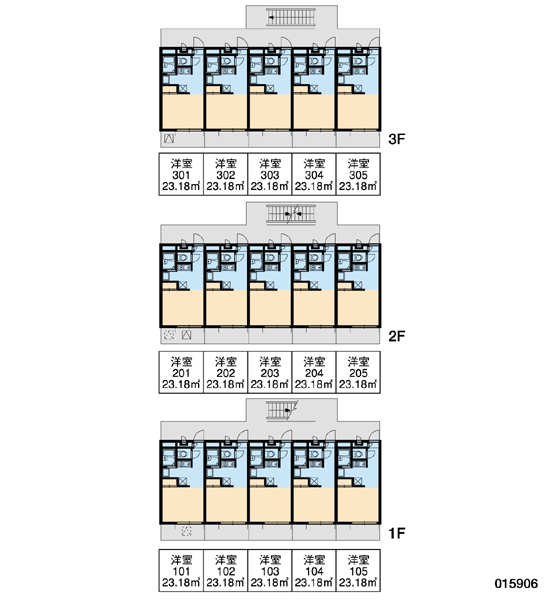 3F

| 洋室 301 23.18㎡ | 洋室 302 23.18㎡ | 洋室 303 23.18㎡ | 洋室 304 23.18㎡ | 洋室 305 23.18㎡ |
|---|---|---|---|---|

2F

| 洋室 201 23.18㎡ | 洋室 202 23.18㎡ | 洋室 203 23.18㎡ | 洋室 204 23.18㎡ | 洋室 205 23.18㎡ |
|---|---|---|---|---|

1F

| 洋室 101 23.18㎡ | 洋室 102 23.18㎡ | 洋室 103 23.18㎡ | 洋室 104 23.18㎡ | 洋室 105 23.18㎡ |
|---|---|---|---|---|

015906